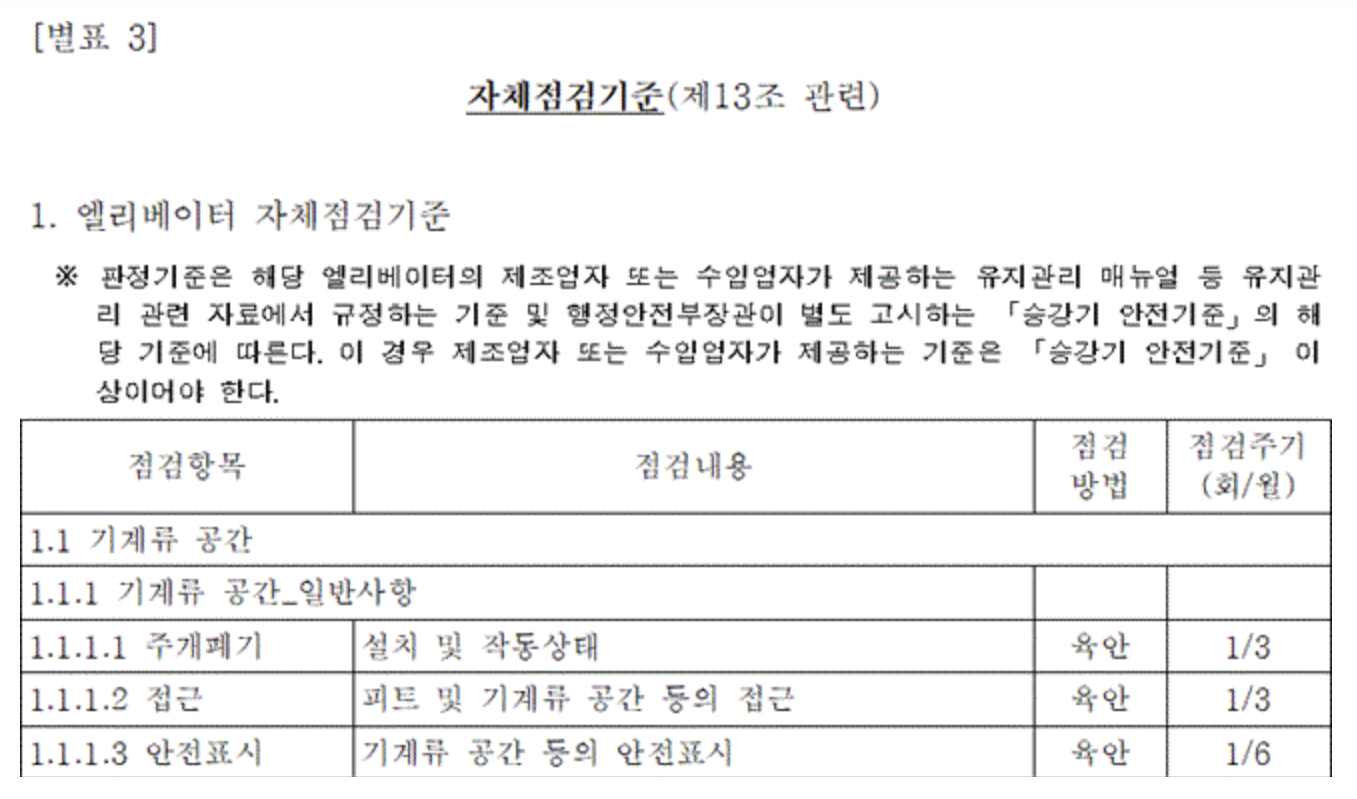 [별표 3]

자체점검기준(제13조 관련)

1. 엘리베이터 자체점검기준

※ 판정기준은 해당 엘리베이터의 제조업자 또는 수입업자가 제공하는 유지관리 매뉴얼 등 유지관리 관련 자료에서 규정하는 기준 및 행정안전부장관이 별도 고시하는 「승강기 안전기준」의 해당 기준에 따른다. 이 경우 제조업자 또는 수입업자가 제공하는 기준은 「승강기 안전기준」 이상이어야 한다.

| 점검항목 | 점검내용 | 점검 방법 | 점검주기 (회/월) |
|---|---|---|---|
| 1.1 기계류 공간 | | | |
| 1.1.1 기계류 공간_일반사항 | | | |
| 1.1.1.1 주개폐기 | 설치 및 작동상태 | 육안 | 1/3 |
| 1.1.1.2 접근 | 피트 및 기계류 공간 등의 접근 | 육안 | 1/3 |
| 1.1.1.3 안전표시 | 기계류 공간 등의 안전표시 | 육안 | 1/6 |